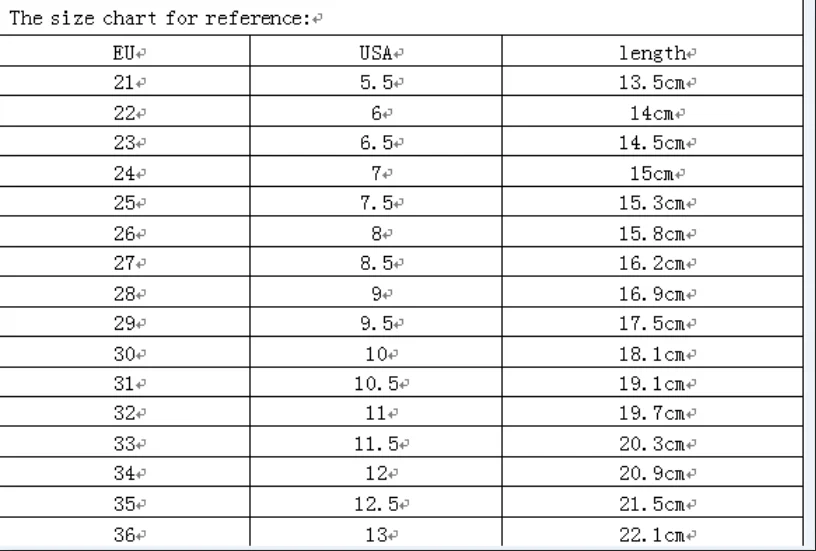 The size chart for reference:

| EU | USA | length |
|---|---|---|
| 21 | 5.5 | 13.5cm |
| 22 | 6 | 14cm |
| 23 | 6.5 | 14.5cm |
| 24 | 7 | 15cm |
| 25 | 7.5 | 15.3cm |
| 26 | 8 | 15.8cm |
| 27 | 8.5 | 16.2cm |
| 28 | 9 | 16.9cm |
| 29 | 9.5 | 17.5cm |
| 30 | 10 | 18.1cm |
| 31 | 10.5 | 19.1cm |
| 32 | 11 | 19.7cm |
| 33 | 11.5 | 20.3cm |
| 34 | 12 | 20.9cm |
| 35 | 12.5 | 21.5cm |
| 36 | 13 | 22.1cm |